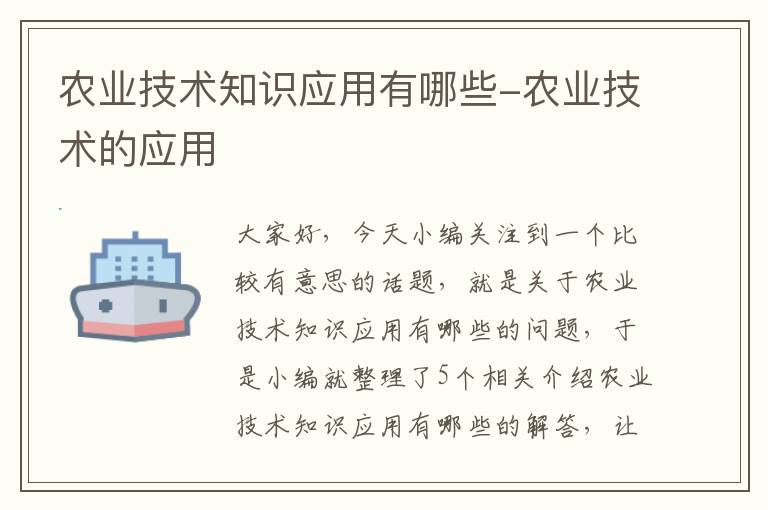 农业技术知识应用有哪些-农业技术的应用

大家好，今天小编关注到一个比较有意思的话题，就是关于农业技术知识应用有哪些的问题，于是小编就整理了5个相关介绍农业技术知识应用有哪些的解答，让